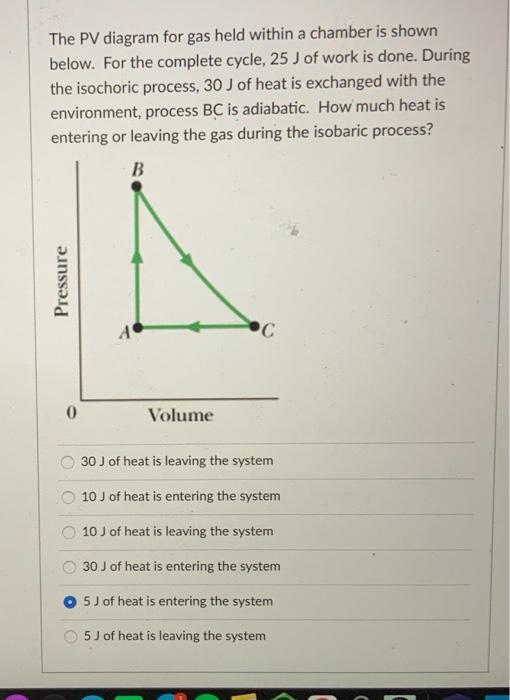 The PV diagram for gas held within a chamber is shown below. For the complete cycle, 25 J of work is done. During the isochoric process, 30 J of heat is exchanged with the environment, process BC is adiabatic. How much heat is entering or leaving the gas during the isobaric process?

B

Pressure

A

C

0

Volume

30 J of heat is leaving the system

10 J of heat is entering the system

10 J of heat is leaving the system

30 J of heat is entering the system

5 J of heat is entering the system

5 J of heat is leaving the system